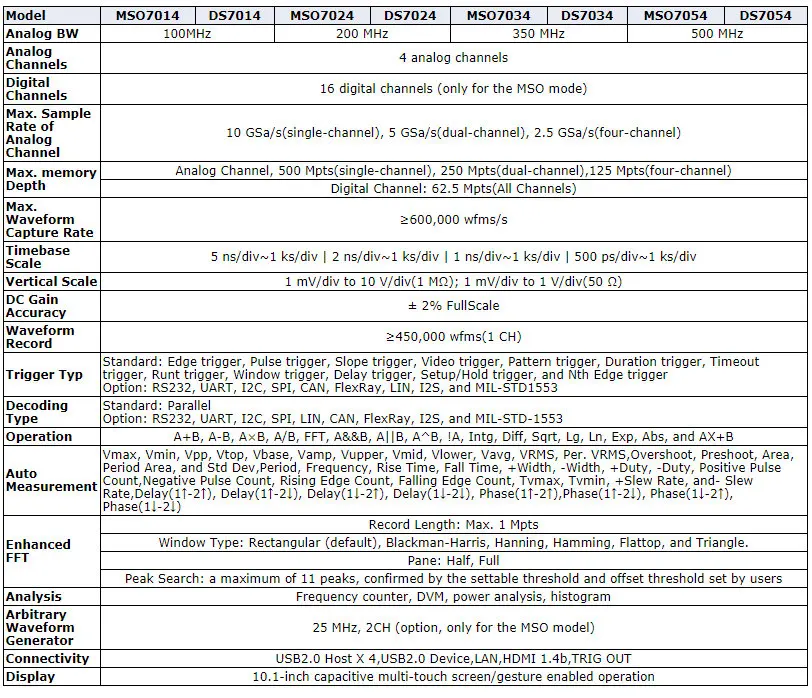 | Model | MSO7014 | DS7014 | MSO7024 | DS7024 | MSO7034 | DS7034 | MSO7054 | DS7054 |
|---|---|---|---|---|---|---|---|---|
| Analog BW | 100MHz | | 200 MHz | | 350 MHz | | 500 MHz | |
| Analog Channels | 4 analog channels | | | | | | | |
| Digital Channels | 16 digital channels (only for the MSO mode) | | | | | | | |
| Max. Sample Rate of Analog Channel | 10 GSa/s(single-channel), 5 GSa/s(dual-channel), 2.5 GSa/s(four-channel) | | | | | | | |
| Max. memory Depth | Analog Channel, 500 Mpts(single-channel), 250 Mpts(dual-channel),125 Mpts(four-channel) | | | | | | | |
| | Digital Channel: 62.5 Mpts(All Channels) | | | | | | | |
| Max. Waveform Capture Rate | ≥600,000 wfms/s | | | | | | | |
| Timebase Scale | 5 ns/div~1 ks/div \| 2 ns/div~1 ks/div \| 1 ns/div~1 ks/div \| 500 ps/div~1 ks/div | | | | | | | |
| Vertical Scale | 1 mV/div to 10 V/div(1 MΩ); 1 mV/div to 1 V/div(50 Ω) | | | | | | | |
| DC Gain Accuracy | ± 2% FullScale | | | | | | | |
| Waveform Record | ≥450,000 wfms(1 CH) | | | | | | | |
| Trigger Typ | Standard: Edge trigger, Pulse trigger, Slope trigger, Video trigger, Pattern trigger, Duration trigger, Timeout trigger, Runt trigger, Window trigger, Delay trigger, Setup/Hold trigger, and Nth Edge trigger Option: RS232, UART, I2C, SPI, CAN, FlexRay, LIN, I2S, and MIL-STD1553 | | | | | | | |
| Decoding Type | Standard: Parallel Option: RS232, UART, I2C, SPI, LIN, CAN, FlexRay, I2S, and MIL-STD-1553 | | | | | | | |
| Operation | A+B, A-B, A×B, A/B, FFT, A&&B, A\|\|B, A^B, !A, Intg, Diff, Sqrt, Lg, Ln, Exp, Abs, and AX+B | | | | | | | |
| Auto Measurement | Vmax, Vmin, Vpp, Vtop, Vbase, Vamp, Vupper, Vmid, Vlower, Vavg, VRMS, Per. VRMS,Overshoot, Preshoot, Area, Period Area, and Std Dev,Period, Frequency, Rise Time, Fall Time, +Width, -Width, +Duty, -Duty, Positive Pulse Count,Negative Pulse Count, Rising Edge Count, Falling Edge Count, Tvmax, Tvmin, +Slew Rate, and- Slew Rate,Delay(1↑-2↑), Delay(1↑-2↓), Delay(1↓-2↑), Delay(1↓-2↓), Phase(1↑-2↑),Phase(1↑-2↓), Phase(1↓-2↑), Phase(1↓-2↓) | | | | | | | |
| Enhanced FFT | Record Length: Max. 1 Mpts | | | | | | | |
| | Window Type: Rectangular (default), Blackman-Harris, Hanning, Hamming, Flattop, and Triangle. | | | | | | | |
| | Pane: Half, Full | | | | | | | |
| | Peak Search: a maximum of 11 peaks, confirmed by the settable threshold and offset threshold set by users | | | | | | | |
| Analysis | Frequency counter, DVM, power analysis, histogram | | | | | | | |
| Arbitrary Waveform Generator | 25 MHz, 2CH (option, only for the MSO model) | | | | | | | |
| Connectivity | USB2.0 Host X 4,USB2.0 Device,LAN,HDMI 1.4b,TRIG OUT | | | | | | | |
| Display | 10.1-inch capacitive multi-touch screen/gesture enabled operation | | | | | | | |